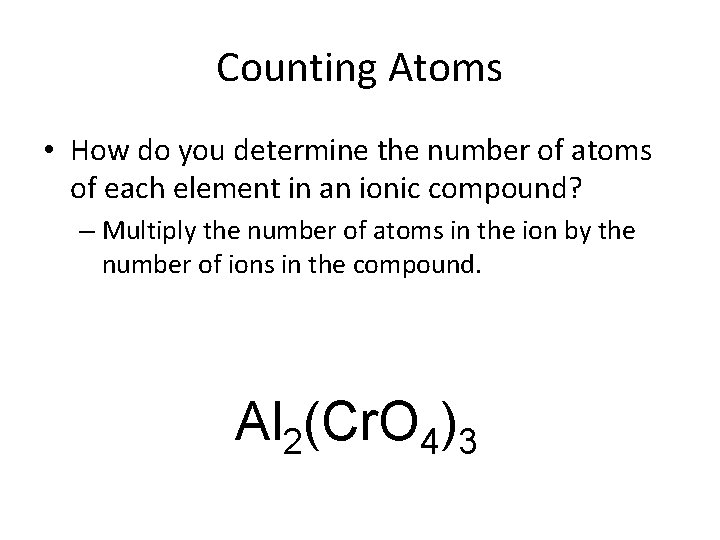 Counting Atoms

• How do you determine the number of atoms of each element in an ionic compound?

– Multiply the number of atoms in the ion by the number of ions in the compound.

$Al_2(CrO_4)_3$